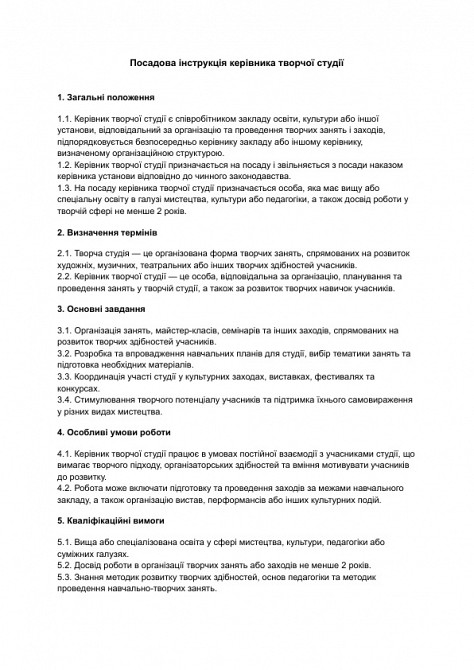 Посадова інструкція керівника творчої студії

1. Загальні положення

1.1. Керівник творчої студії є співробітником закладу освіти, культури або іншої установи, відповідальний за організацію та проведення творчих занять і заходів, підпорядковується безпосередньо керівнику закладу або іншому керівнику, визначеному організаційною структурою.
1.2. Керівник творчої студії призначається на посаду і звільняється з посади наказом керівника установи відповідно до чинного законодавства.
1.3. На посаду керівника творчої студії призначається особа, яка має вищу або спеціальну освіту в галузі мистецтва, культури або педагогіки, а також досвід роботи у творчій сфері не менше 2 років.

2. Визначення термінів

2.1. Творча студія — це організована форма творчих занять, спрямованих на розвиток художніх, музичних, театральних або інших творчих здібностей учасників.
2.2. Керівник творчої студії — це особа, відповідальна за організацію, планування та проведення занять у творчій студії, а також за розвиток творчих навичок учасників.

3. Основні завдання

3.1. Організація занять, майстер-класів, семінарів та інших заходів, спрямованих на розвиток творчих здібностей учасників.
3.2. Розробка та впровадження навчальних планів для студії, вибір тематики занять та підготовка необхідних матеріалів.
3.3. Координація участі студії у культурних заходах, виставках, фестивалях та конкурсах.
3.4. Стимулювання творчого потенціалу учасників та підтримка їхнього самовираження у різних видах мистецтва.

4. Особливі умови роботи

4.1. Керівник творчої студії працює в умовах постійної взаємодії з учасниками студії, що вимагає творчого підходу, організаторських здібностей та вміння мотивувати учасників до розвитку.
4.2. Робота може включати підготовку та проведення заходів за межами навчального закладу, а також організацію вистав, перформансів або інших культурних подій.

5. Кваліфікаційні вимоги

5.1. Вища або спеціалізована освіта у сфері мистецтва, культури, педагогіки або суміжних галузях.
5.2. Досвід роботи в організації творчих занять або заходів не менше 2 років.
5.3. Знання методик розвитку творчих здібностей, основ педагогіки та методик проведення навчально-творчих занять.